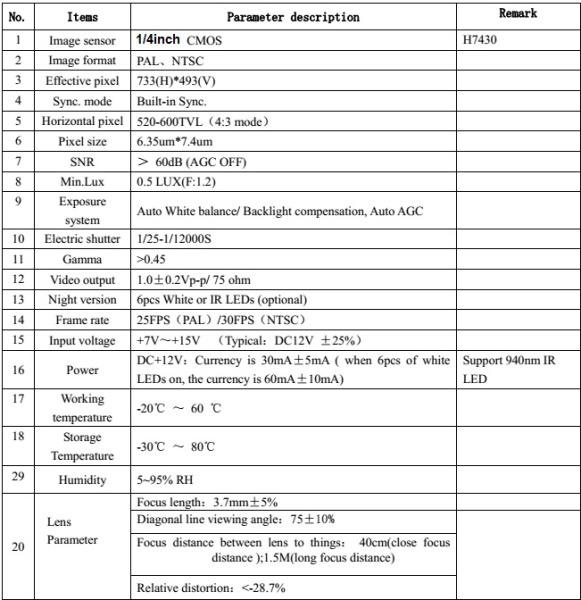 | No. | Items | Parameter description | Remark |
|---|---|---|---|
| 1 | Image sensor | 1/4inch CMOS | H7430 |
| 2 | Image format | PAL、NTSC | |
| 3 | Effective pixel | 733(H)*493(V) | |
| 4 | Sync. mode | Built-in Sync. | |
| 5 | Horizontal pixel | 520-600TVL（4:3 mode） | |
| 6 | Pixel size | 6.35um*7.4um | |
| 7 | SNR | ＞ 60dB (AGC OFF) | |
| 8 | Min.Lux | 0.5 LUX(F:1.2) | |
| 9 | Exposure system | Auto White balance/ Backlight compensation, Auto AGC | |
| 10 | Electric shutter | 1/25-1/12000S | |
| 11 | Gamma | >0.45 | |
| 12 | Video output | 1.0±0.2Vp-p/ 75 ohm | |
| 13 | Night version | 6pcs White or IR LEDs (optional) | |
| 14 | Frame rate | 25FPS（PAL）/30FPS（NTSC） | |
| 15 | Input voltage | +7V～+15V （Typical：DC12V ±25%） | |
| 16 | Power | DC+12V：Currency is 30mA±5mA ( when 6pcs of white LEDs on, the currency is 60mA±10mA) | Support 940nm IR LED |
| 17 | Working temperature | -20℃ ～ 60 ℃ | |
| 18 | Storage Temperature | -30℃ ～ 80℃ | |
| 29 | Humidity | 5~95% RH | |
| 20 | Lens Parameter | Focus length：3.7mm±5% | |
| | | Diagonal line viewing angle：75±10% | |
| | | Focus distance between lens to things： 40cm(close focus distance );1.5M(long focus distance) | |
| | | Relative distortion：<-28.7% | |